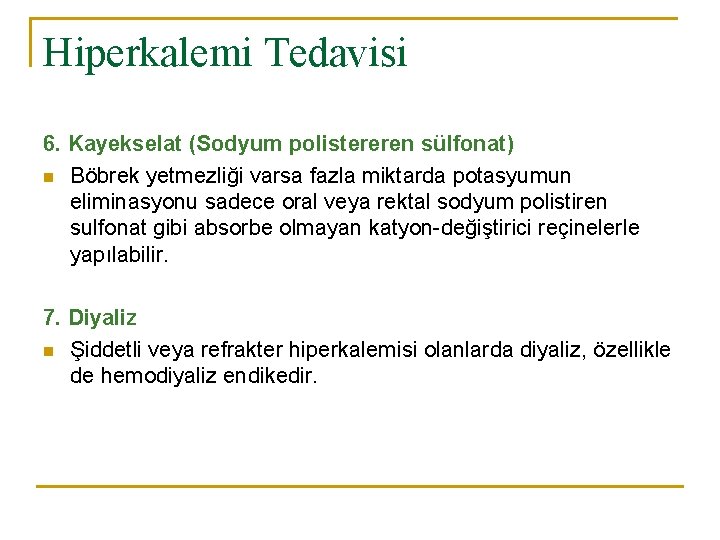 Hiperkalemi Tedavisi

6. Kayekselat (Sodyum polistereren sülfonat)

Böbrek yetmezliği varsa fazla miktarda potasyumun eliminasyonu sadece oral veya rektal sodyum polistiren sulfonat gibi absorbe olmayan katyon-değiştirici reçinelerle yapılabilir.

7. Diyaliz

Şiddetli veya refrakter hiperkalemisi olanlarda diyaliz, özellikle de hemodiyaliz endikedir.